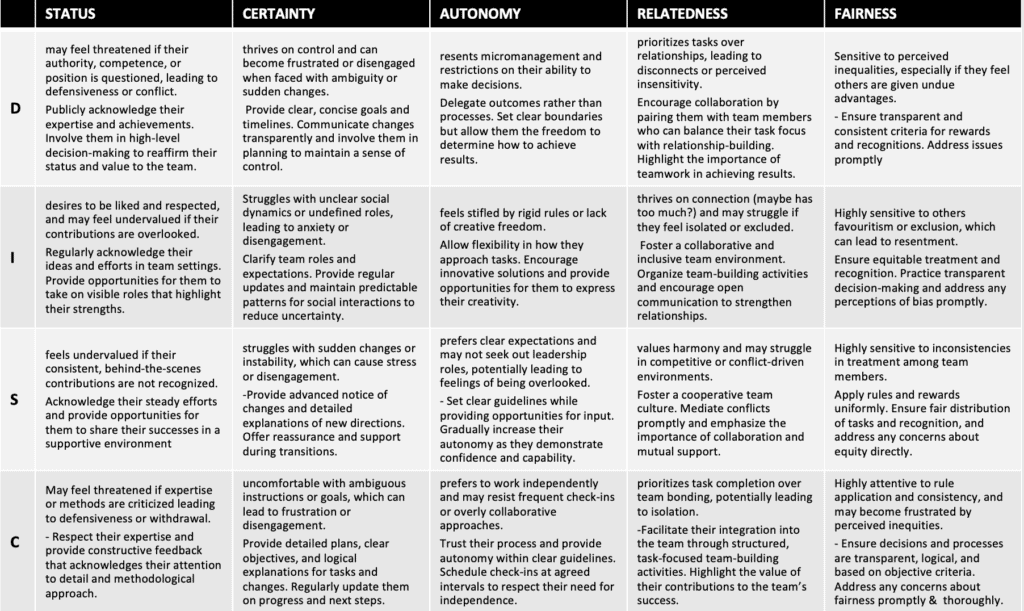 | | STATUS | CERTAINTY | AUTONOMY | RELATEDNESS | FAIRNESS |
|---|---|---|---|---|---|
| D | may feel threatened if their authority, competence, or position is questioned, leading to defensiveness or conflict. Publicly acknowledge their expertise and achievements. Involve them in high-level decision-making to reaffirm their status and value to the team. | thrives on control and can become frustrated or disengaged when faced with ambiguity or sudden changes. Provide clear, concise goals and timelines. Communicate changes transparently and involve them in planning to maintain a sense of control. | resents micromanagement and restrictions on their ability to make decisions. Delegate outcomes rather than processes. Set clear boundaries but allow them the freedom to determine how to achieve results. | prioritizes tasks over relationships, leading to disconnects or perceived insensitivity. Encourage collaboration by pairing them with team members who can balance their task focus with relationship-building. Highlight the importance of teamwork in achieving results. | Sensitive to perceived inequalities, especially if they feel others are given undue advantages. - Ensure transparent and consistent criteria for rewards and recognitions. Address issues promptly |
| I | desires to be liked and respected, and may feel undervalued if their contributions are overlooked. Regularly acknowledge their ideas and efforts in team settings. Provide opportunities for them to take on visible roles that highlight their strengths. | Struggles with unclear social dynamics or undefined roles, leading to anxiety or disengagement. Clarify team roles and expectations. Provide regular updates and maintain predictable patterns for social interactions to reduce uncertainty. | feels stifled by rigid rules or lack of creative freedom. Allow flexibility in how they approach tasks. Encourage innovative solutions and provide opportunities for them to express their creativity. | thrives on connection (maybe has too much?) and may struggle if they feel isolated or excluded. Foster a collaborative and inclusive team environment. Organize team-building activities and encourage open communication to strengthen relationships. | Highly sensitive to others favouritism or exclusion, which can lead to resentment. Ensure equitable treatment and recognition. Practice transparent decision-making and address any perceptions of bias promptly. |
| S | feels undervalued if their consistent, behind-the-scenes contributions are not recognized. Acknowledge their steady efforts and provide opportunities for them to share their successes in a supportive environment | struggles with sudden changes or instability, which can cause stress or disengagement. -Provide advanced notice of changes and detailed explanations of new directions. Offer reassurance and support during transitions. | prefers clear expectations and may not seek out leadership roles, potentially leading to feelings of being overlooked. - Set clear guidelines while providing opportunities for input. Gradually increase their autonomy as they demonstrate confidence and capability. | values harmony and may struggle in competitive or conflict-driven environments. Foster a cooperative team culture. Mediate conflicts promptly and emphasize the importance of collaboration and mutual support. | Highly sensitive to inconsistencies in treatment among team members. Apply rules and rewards uniformly. Ensure fair distribution of tasks and recognition, and address any concerns about equity directly. |
| C | May feel threatened if expertise or methods are criticized leading to defensiveness or withdrawal. - Respect their expertise and provide constructive feedback that acknowledges their attention to detail and methodological approach. | uncomfortable with ambiguous instructions or goals, which can lead to frustration or disengagement. Provide detailed plans, clear objectives, and logical explanations for tasks and changes. Regularly update them on progress and next steps. | prefers to work independently and may resist frequent check-ins or overly collaborative approaches. Trust their process and provide autonomy within clear guidelines. Schedule check-ins at agreed intervals to respect their need for independence. | prioritizes task completion over team bonding, potentially leading to isolation. -Facilitate their integration into the team through structured, task-focused team-building activities. Highlight the value of their contributions to the team's success. | Highly attentive to rule application and consistency, and may become frustrated by perceived inequities. - Ensure decisions and processes are transparent, logical, and based on objective criteria. Address any concerns about fairness promptly & thoroughly. |